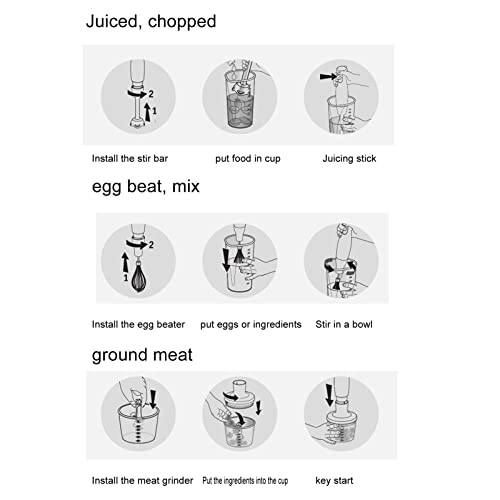 Juiced, chopped

2
1

Install the stir bar put food in cup Juicing stick

egg beat, mix

2
1

Install the egg beater put eggs or ingredients Stir in a bowl

ground meat

Install the meat grinder Put the ingredients into the cup key start